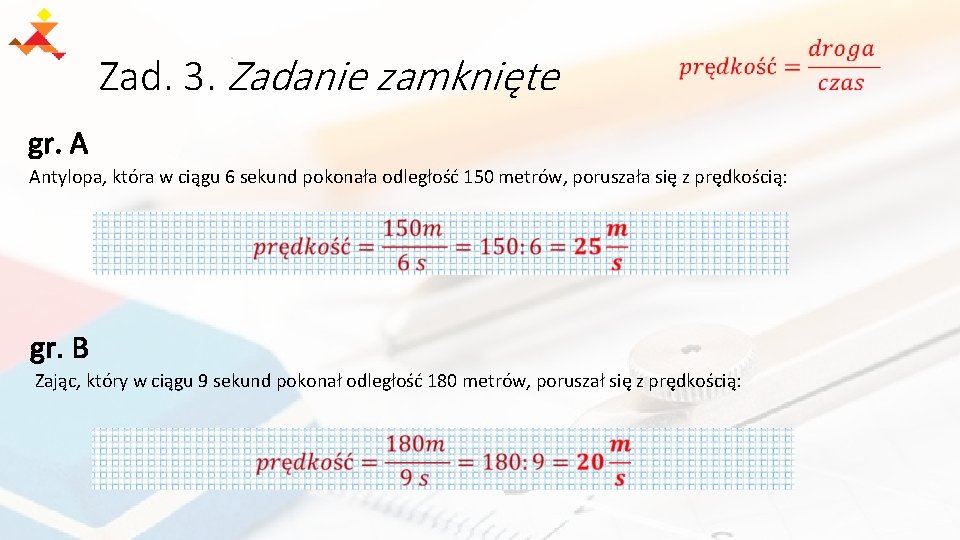 Zad. 3. Zadanie zamknięte

$prędkość = \frac{droga}{czas}$

gr. A

Antylopa, która w ciągu 6 sekund pokonała odległość 150 metrów, poruszała się z prędkością:

$prędkość = \frac{150m}{6\,s} = 150:6 = \mathbf{25}\,\frac{\mathbf{m}}{\mathbf{s}}$

gr. B

Zając, który w ciągu 9 sekund pokonał odległość 180 metrów, poruszał się z prędkością:

$prędkość = \frac{180m}{9\,s} = 180:9 = \mathbf{20}\,\frac{\mathbf{m}}{\mathbf{s}}$